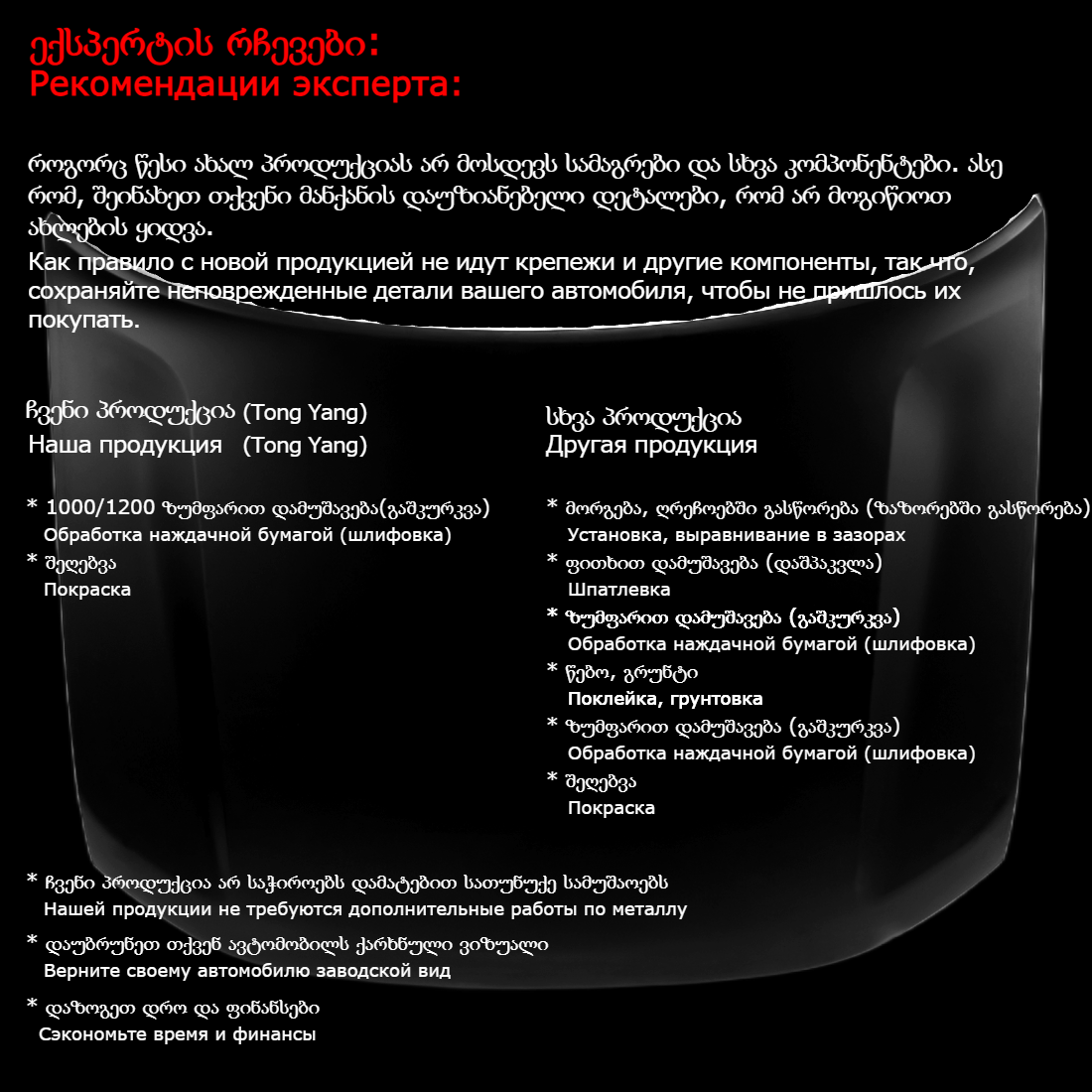 ექსპერტის რჩევები:
Рекомендации эксперта:

როგორც წესი ახალ პროდუქციას არ მოსდევს სამაგრები და სხვა კომპონენტები. ასე რომ, შეინახეთ თქვენი მანქანის დაუზიანებელი დეტალები, რომ არ მოგიწიოთ ახლების ყიდვა.
Как правило с новой продукцией не идут крепежи и другие компоненты, так что, сохраняйте неповрежденные детали вашего автомобиля, чтобы не пришлось их покупать.

ჩვენი პროდუქცია (Tong Yang)
Наша продукция (Tong Yang)

* 1000/1200 ზუმფარით დამუშავება(გაშკურკვა)
Обработка наждачной бумагой (шлифовка)
* შეღებვა
Покраска

სხვა პროდუქცია
Другая продукция

* მორგება, ღრეჩოებში გასწორება (ზაზორებში გასწორება)
Установка, выравнивание в зазорах
* ფითხით დამუშავება (დაშპაკვლა)
Шпатлевка
* ზუმფარით დამუშავება (გაშკურკვა)
Обработка наждачной бумагой (шлифовка)
* წებო, გრუნტი
Поклейка, грунтовка
* ზუმფარით დამუშავება (გაშკურკვა)
Обработка наждачной бумагой (шлифовка)
* შეღებვა
Покраска

* ჩვენი პროდუქცია არ საჭიროებს დამატებით სათუნუქე სამუშაოებს
Нашей продукции не требуются дополнительные работы по металлу

* დაუბრუნეთ თქვენ ავტომობილს ქარხნული ვიზუალი
Верните своему автомобилю заводской вид

* დაზოგეთ დრო და ფინანსები
Сэкономьте время и финансы